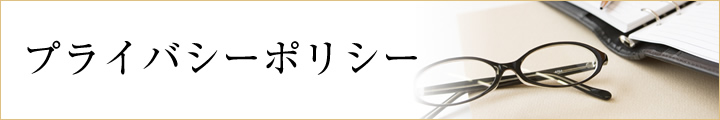 プライバシーポリシー